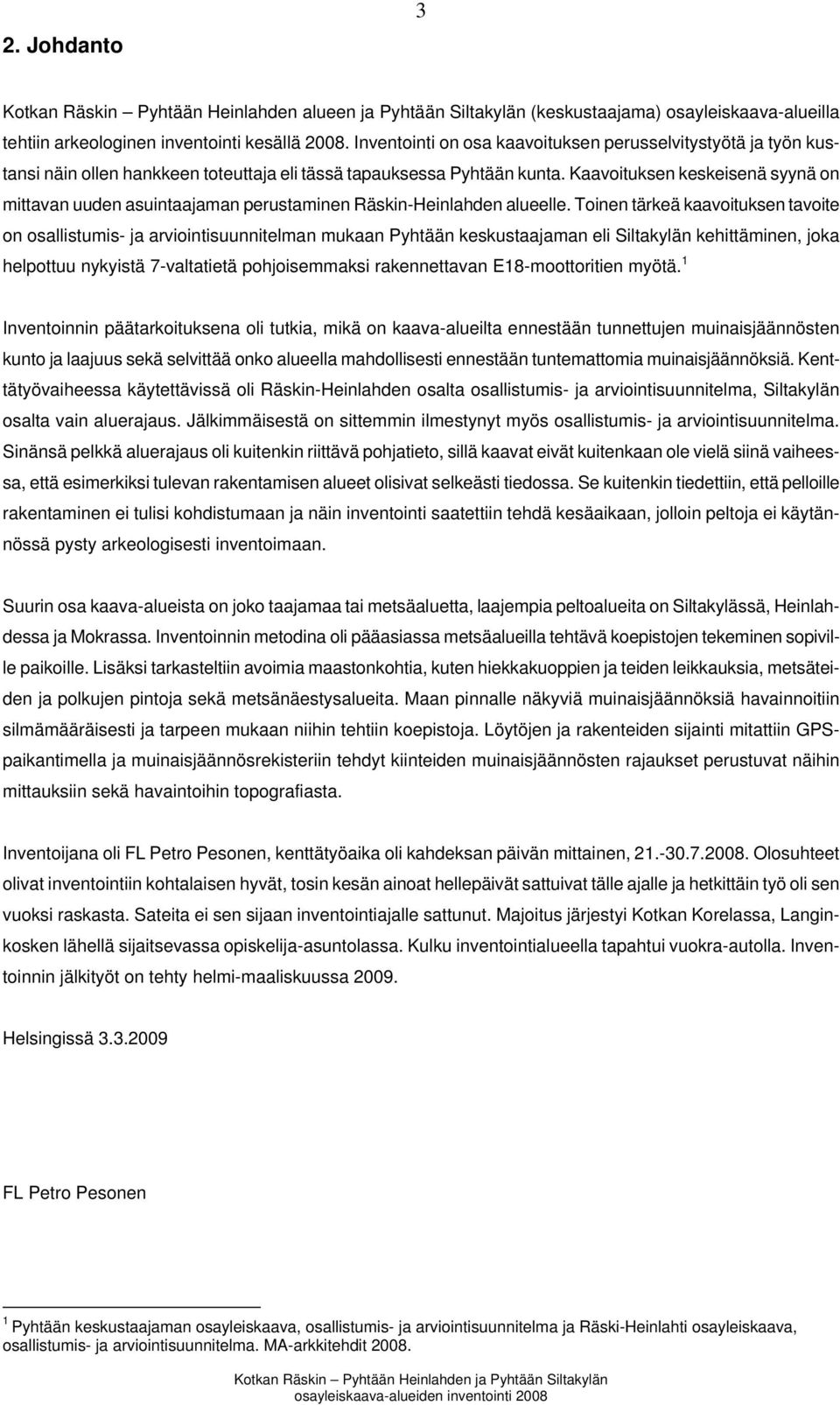 3

2. Johdanto

Kotkan Räskin – Pyhtään Heinlahden alueen ja Pyhtään Siltakylän (keskustaajama) osayleiskaava-alueilla tehtiin arkeologinen inventointi kesällä 2008. Inventointi on osa kaavoituksen perusselvitystyötä ja työn kustansi näin ollen hankkeen toteuttaja eli tässä tapauksessa Pyhtään kunta. Kaavoituksen keskeisenä syynä on mittavan uuden asuintaajaman perustaminen Räskin-Heinlahden alueelle. Toinen tärkeä kaavoituksen tavoite on osallistumis- ja arviointisuunnitelman mukaan Pyhtään keskustaajaman eli Siltakylän kehittäminen, joka helpottuu nykyistä 7-valtatietä pohjoisemmaksi rakennettavan E18-moottoritien myötä.$^1$

Inventoinnin päätarkoituksena oli tutkia, mikä on kaava-alueilta ennestään tunnettujen muinaisjäännösten kunto ja laajuus sekä selvittää onko alueella mahdollisesti ennestään tuntemattomia muinaisjäännöksiä. Kenttätyövaiheessa käytettävissä oli Räskin-Heinlahden osalta osallistumis- ja arviointisuunnitelma, Siltakylän osalta vain aluerajaus. Jälkimmäisestä on sittemmin ilmestynyt myös osallistumis- ja arviointisuunnitelma. Sinänsä pelkkä aluerajaus oli kuitenkin riittävä pohjatieto, sillä kaavat eivät kuitenkaan ole vielä siinä vaiheessa, että esimerkiksi tulevan rakentamisen alueet olisivat selkeästi tiedossa. Se kuitenkin tiedettiin, että pelloille rakentaminen ei tulisi kohdistumaan ja näin inventointi saatettiin tehdä kesäaikaan, jolloin peltoja ei käytännössä pysty arkeologisesti inventoimaan.

Suurin osa kaava-alueista on joko taajamaa tai metsäaluetta, laajempia peltoalueita on Siltakylässä, Heinlahdessa ja Mokrassa. Inventoinnin metodina oli pääasiassa metsäalueilla tehtävä koepistojen tekeminen sopiville paikoille. Lisäksi tarkasteltiin avoimia maastonkohtia, kuten hiekkakuoppien ja teiden leikkauksia, metsäteiden ja polkujen pintoja sekä metsänäestysalueita. Maan pinnalle näkyviä muinaisjäännöksiä havainnoitiin silmämääräisesti ja tarpeen mukaan niihin tehtiin koepistoja. Löytöjen ja rakenteiden sijainti mitattiin GPS-paikantimella ja muinaisjäännösrekisteriin tehdyt kiinteiden muinaisjäännösten rajaukset perustuvat näihin mittauksiin sekä havaintoihin topografiasta.

Inventoijana oli FL Petro Pesonen, kenttätyöaika oli kahdeksan päivän mittainen, 21.-30.7.2008. Olosuhteet olivat inventointiin kohtalaisen hyvät, tosin kesän ainoat hellepäivät sattuivat tälle ajalle ja hetkittäin työ oli sen vuoksi raskasta. Sateita ei sen sijaan inventointiajalle sattunut. Majoitus järjestyi Kotkan Korelassa, Langinkosken lähellä sijaitsevassa opiskelija-asuntolassa. Kulku inventointialueella tapahtui vuokra-autolla. Inventoinnin jälkityöt on tehty helmi-maaliskuussa 2009.

Helsingissä 3.3.2009

FL Petro Pesonen

$^1$ Pyhtään keskustaajaman osayleiskaava, osallistumis- ja arviointisuunnitelma ja Räski-Heinlahti osayleiskaava, osallistumis- ja arviointisuunnitelma. MA-arkkitehdit 2008.

Kotkan Räskin – Pyhtään Heinlahden ja Pyhtään Siltakylän osayleiskaava-alueiden inventointi 2008